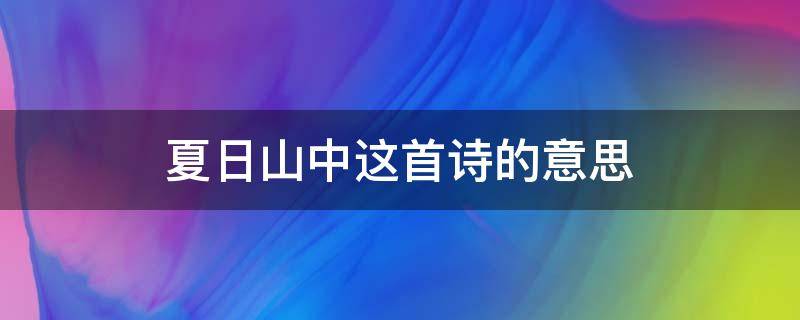 夏日山中这首诗的意思